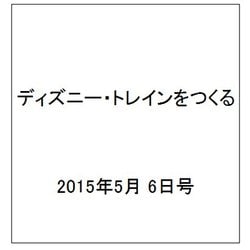 ディズニー・トレインをつくる

2015年5月 6日号